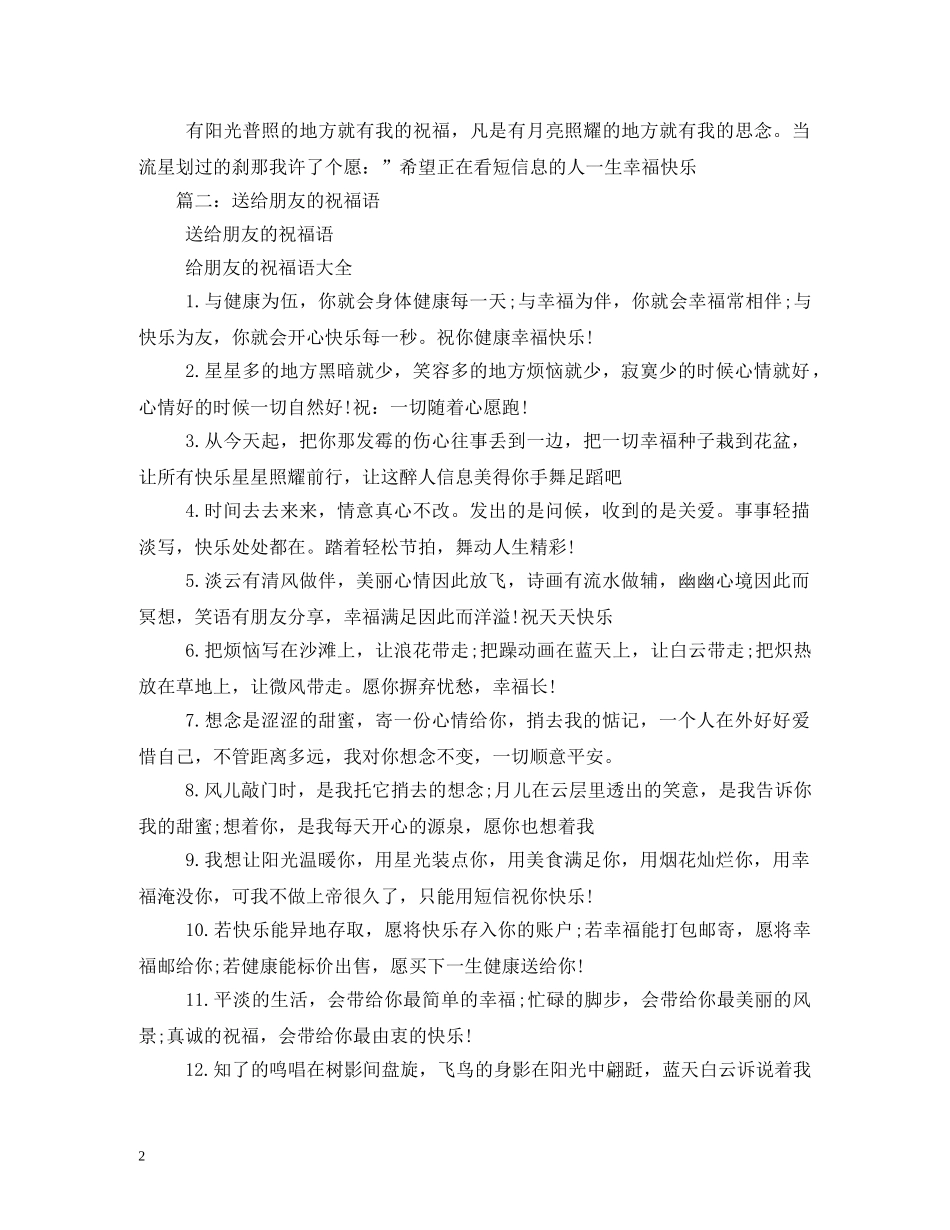 有阳光普照的地方就有我的祝福，凡是有月亮照耀的地方就有我的思念。当流星划过的刹那我许了个愿：”希望正在看短信息的人一生幸福快乐

篇二：送给朋友的祝福语

送给朋友的祝福语

给朋友的祝福语大全

1.与健康为伍，你就会身体健康每一天;与幸福为伴，你就会幸福常相伴;与快乐为友，你就会开心快乐每一秒。祝你健康幸福快乐!

2.星星多的地方黑暗就少，笑容多的地方烦恼就少，寂寞少的时候心情就好，心情好的时候一切自然好!祝：一切随着心愿跑!

3.从今天起，把你那发霉的伤心往事丢到一边，把一切幸福种子栽到花盆，让所有快乐星星照耀前行，让这醉人信息美得你手舞足蹈吧

4.时间去去来来，情意真心不改。发出的是问候，收到的是关爱。事事轻描淡写，快乐处处都在。踏着轻松节拍，舞动人生精彩!

5.淡云有清风做伴，美丽心情因此放飞，诗画有流水做辅，幽幽心境因此而冥想，笑语有朋友分享，幸福满足因此而洋溢!祝天天快乐

6.把烦恼写在沙滩上，让浪花带走;把躁动画在蓝天上，让白云带走;把炽热放在草地上，让微风带走。愿你摒弃忧愁，幸福长!

7.想念是涩涩的甜蜜，寄一份心情给你，捎去我的惦记，一个人在外好好爱惜自己，不管距离多远，我对你想念不变，一切顺意平安。

8.风儿敲门时，是我托它捎去的想念;月儿在云层里透出的笑意，是我告诉你我的甜蜜;想着你，是我每天开心的源泉，愿你也想着我

9.我想让阳光温暖你，用星光装点你，用美食满足你，用烟花灿烂你，用幸福淹没你，可我不做上帝很久了，只能用短信祝你快乐!

10.若快乐能异地存取，愿将快乐存入你的账户;若幸福能打包邮寄，愿将幸福邮给你;若健康能标价出售，愿买下一生健康送给你!

11.平淡的生活，会带给你最简单的幸福;忙碌的脚步，会带给你最美丽的风景;真诚的祝福，会带给你最由衷的快乐!

12.知了的鸣唱在树影间盘旋，飞鸟的身影在阳光中翩跹，蓝天白云诉说着我

2